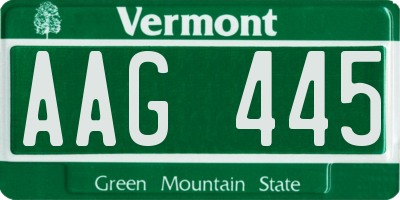 Vermont

AAG 445

Green Mountain State